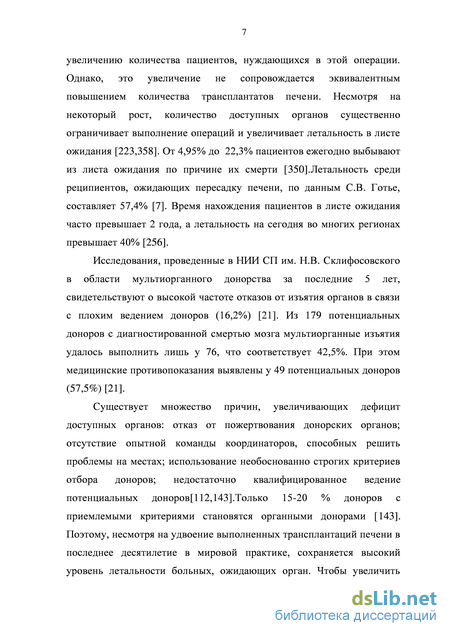 7

увеличению количества пациентов, нуждающихся в этой операции. Однако, это увеличение не сопровождается эквивалентным повышением количества трансплантатов печени. Несмотря на некоторый рост, количество доступных органов существенно ограничивает выполнение операций и увеличивает летальность в листе ожидания [223,358]. От 4,95% до 22,3% пациентов ежегодно выбывают из листа ожидания по причине их смерти [350].Летальность среди реципиентов, ожидающих пересадку печени, по данным С.В. Готье, составляет 57,4% [7]. Время нахождения пациентов в листе ожидания часто превышает 2 года, а летальность на сегодня во многих регионах превышает 40% [256].

Исследования, проведенные в НИИ СП им. Н.В. Склифосовского в области мультиорганного донорства за последние 5 лет, свидетельствуют о высокой частоте отказов от изъятия органов в связи с плохим ведением доноров (16,2%) [21]. Из 179 потенциальных доноров с диагностированной смертью мозга мультиорганные изъятия удалось выполнить лишь у 76, что соответствует 42,5%. При этом медицинские противопоказания выявлены у 49 потенциальных доноров (57,5%) [21].

Существует множество причин, увеличивающих дефицит доступных органов: отказ от пожертвования донорских органов; отсутствие опытной команды координаторов, способных решить проблемы на местах; использование необоснованно строгих критериев отбора доноров; недостаточно квалифицированное ведение потенциальных доноров[112,143].Только 15-20 % доноров с приемлемыми критериями становятся органными донорами [143]. Поэтому, несмотря на удвоение выполненных трансплантаций печени в последнее десятилетие в мировой практике, сохраняется высокий уровень летальности больных, ожидающих орган. Чтобы увеличить

dsLib.net
библиотека диссертаций